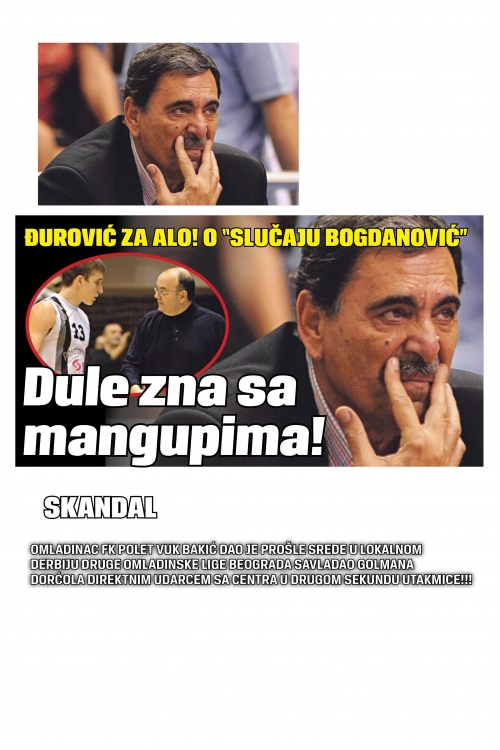 ĐUROVIĆ ZA ALO! O "SLUČAJU BOGDANOVIĆ"

Dule zna sa mangupima!

SKANDAL

OMLADINAC FK POLET VUK BAKIĆ DAO JE PROŠLE SREDE U LOKALNOM DERBIJU DRUGE OMLADINSKE LIGE BEOGRADA SAVLADAO GOLMANA DORĆOLA DIREKTNIM UDARCEM SA CENTRA U DRUGOM SEKUNDU UTAKMICE!!!